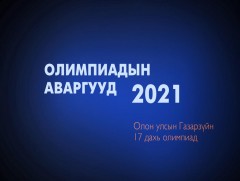 ОЛИМПИАДЫН АВАРГУУД 2021

Олон улсын Газарзүйн 17 дахь олимпиад